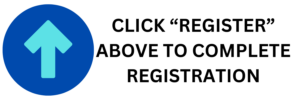 CLICK “REGISTER” ABOVE TO COMPLETE REGISTRATION